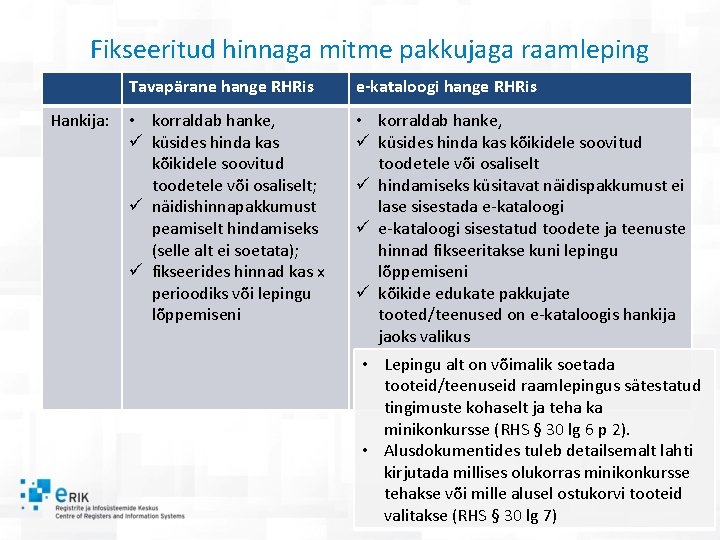 Fikseeritud hinnaga mitme pakkujaga raamleping

| | Tavapärane hange RHRis | e-kataloogi hange RHRis |
|---|---|---|
| Hankija: | • korraldab hanke, ✓ küsides hinda kas kõikidele soovitud toodetele või osaliselt; ✓ näidishinnapakkumust peamiselt hindamiseks (selle alt ei soetata); ✓ fikseerides hinnad kas x perioodiks või lepingu lõppemiseni | • korraldab hanke, ✓ küsides hinda kas kõikidele soovitud toodetele või osaliselt ✓ hindamiseks küsitavat näidispakkumust ei lase sisestada e-kataloogi ✓ e-kataloogi sisestatud toodete ja teenuste hinnad fikseeritakse kuni lepingu lõppemiseni ✓ kõikide edukate pakkujate tooted/teenused on e-kataloogis hankija jaoks valikus |

• Lepingu alt on võimalik soetada tooteid/teenuseid raamlepingus sätestatud tingimuste kohaselt ja teha ka minikonkursse (RHS § 30 lg 6 p 2).
• Alusdokumentides tuleb detailsemalt lahti kirjutada millises olukorras minikonkursse tehakse või mille alusel ostukorvi tooteid valitakse (RHS § 30 lg 7)

eRIK
Registrite ja Infosüsteemide Keskus
Centre of Registers and Information Systems